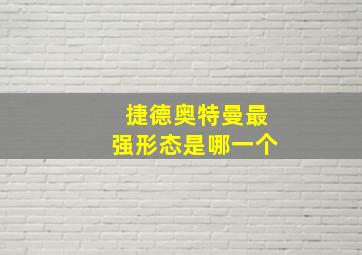 捷德奥特曼最强形态是哪一个